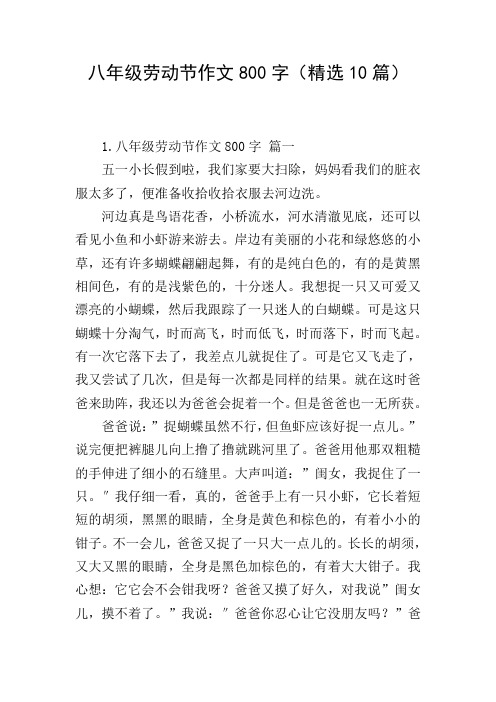 八年级劳动节作文800字（精选10篇）

1.八年级劳动节作文800字 篇一

五一小长假到啦，我们家要大扫除，妈妈看我们的脏衣服太多了，便准备收拾收拾衣服去河边洗。

河边真是鸟语花香，小桥流水，河水清澈见底，还可以看见小鱼和小虾游来游去。岸边有美丽的小花和绿悠悠的小草，还有许多蝴蝶翩翩起舞，有的是纯白色的，有的是黄黑相间色，有的是浅紫色的，十分迷人。我想捉一只又可爱又漂亮的小蝴蝶，然后我跟踪了一只迷人的白蝴蝶。可是这只蝴蝶十分淘气，时而高飞，时而低飞，时而落下，时而飞起。有一次它落下去了，我差点儿就捉住了。可是它又飞走了，我又尝试了几次，但是每一次都是同样的结果。就在这时爸爸来助阵，我还以为爸爸会捉着一个。但是爸爸也一无所获。

爸爸说：”捉蝴蝶虽然不行，但鱼虾应该好捉一点儿。”说完便把裤腿儿向上撸了撸就跳河里了。爸爸用他那双粗糙的手伸进了细小的石缝里。大声叫道：”闺女，我捉住了一只。”我仔细一看，真的，爸爸手上有一只小虾，它长着短短的胡须，黑黑的眼睛，全身是黄色和棕色的，有着小小的钳子。不一会儿，爸爸又捉了一只大一点儿的。长长的胡须，又大又黑的眼睛，全身是黑色加棕色的，有着大大钳子。我心想：它它会不会钳我呀？爸爸又摸了好久，对我说”闺女儿，摸不着了。”我说：”爸爸你忍心让它没朋友吗？”爸